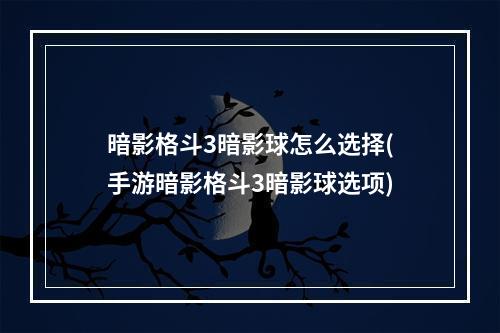 暗影格斗3暗影球怎么选择(手游暗影格斗3暗影球选项)